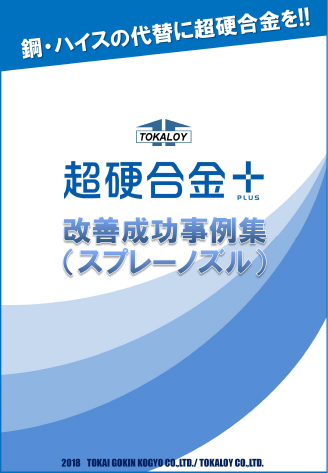 鋼・ハイスの代替に超硬合金を!!

TOKALOY

超硬合金+
PLUS

改善成功事例集
（スプレーノズル）

2018 TOKAI GOKIN KOGYO CO.,LTD./ TOKALOY CO.,LTD.